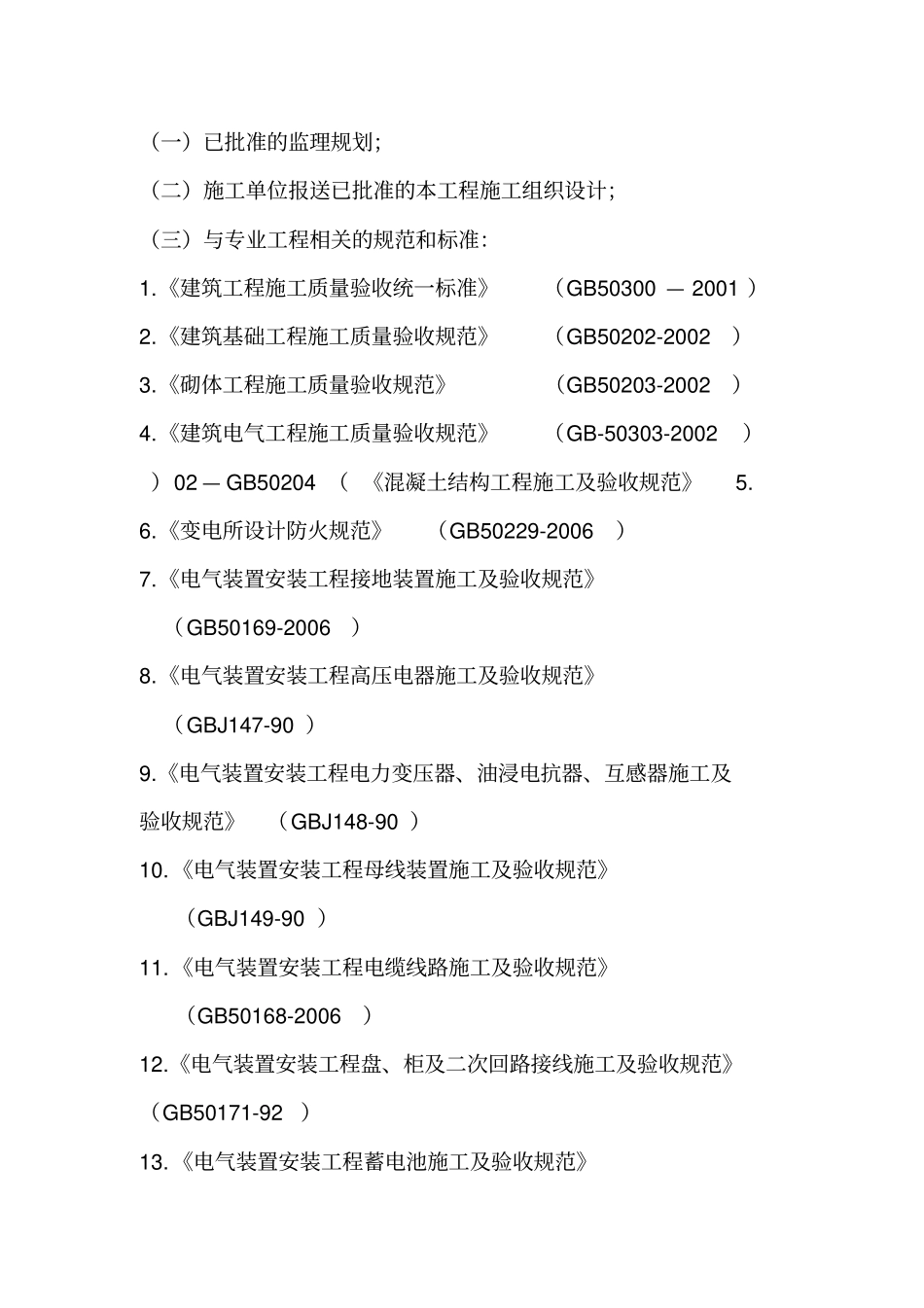 （一）已批准的监理规划;

（二）施工单位报送已批准的本工程施工组织设计;

（三）与专业工程相关的规范和标准:

1.《建筑工程施工质量验收统一标准》 （GB50300 — 2001 ）

2.《建筑基础工程施工质量验收规范》 （GB50202-2002 ）

3.《砌体工程施工质量验收规范》 （GB50203-2002 ）

4.《建筑电气工程施工质量验收规范》 （GB-50303-2002 ）

）02 — GB50204 （ 《混凝土结构工程施工及验收规范》 5.

6.《变电所设计防火规范》 （GB50229-2006 ）

7.《电气装置安装工程接地装置施工及验收规范》

（GB50169-2006 ）

8.《电气装置安装工程高压电器施工及验收规范》

（GBJ147-90 ）

9.《电气装置安装工程电力变压器、油浸电抗器、互感器施工及验收规范》 （GBJ148-90 ）

10.《电气装置安装工程母线装置施工及验收规范》

（GBJ149-90 ）

11.《电气装置安装工程电缆线路施工及验收规范》

（GB50168-2006 ）

12.《电气装置安装工程盘、柜及二次回路接线施工及验收规范》 （GB50171-92 ）

13.《电气装置安装工程蓄电池施工及验收规范》